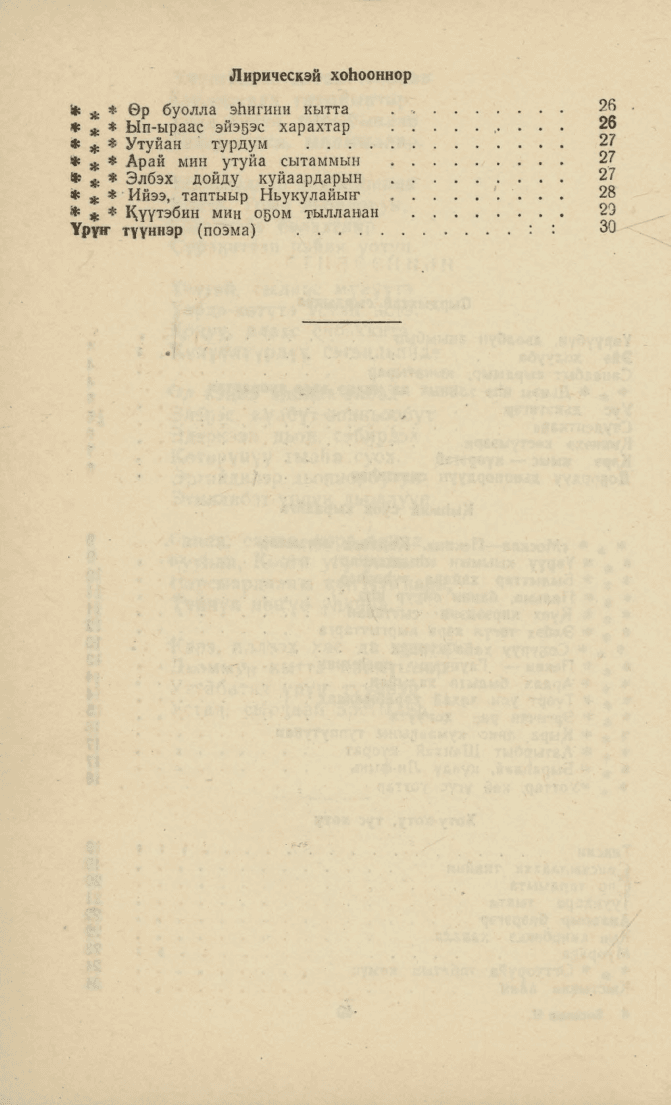 Лирическэй хоһооннор

* * * Өр буолла эһигини кытта 26
* * * Ып-ыраас эйэҕэс харахтар 26
* * * Утуйан турдум 27
* * * Арай мин утуйа сытаммын 27
* * * Элбэх дойду куйаардарын 27
* * * Ийээ, таптыыр Ньукулайыҥ 28
* * * Күүтэбин мин оҕом тылланан 29
Үрүҥ түүннэр (поэма) 30